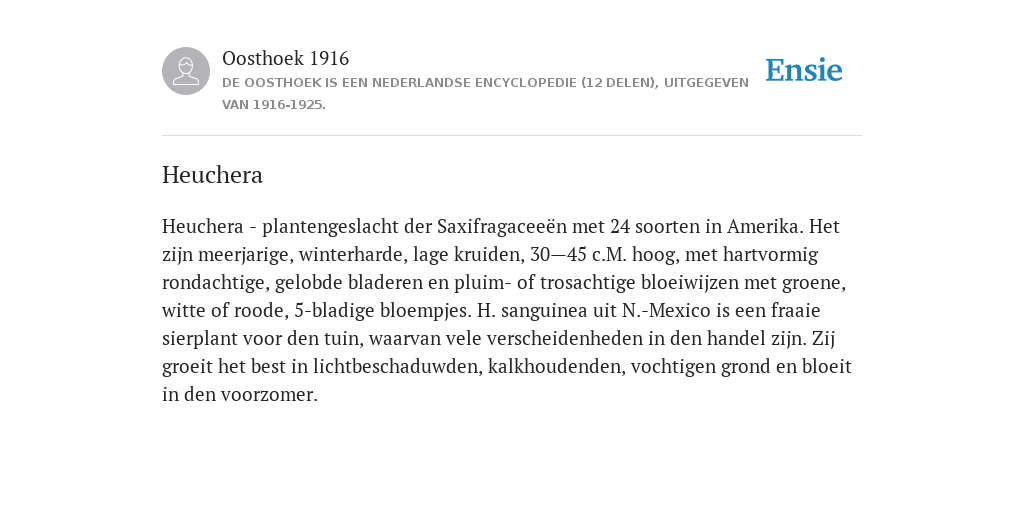 Oosthoek 1916

DE OOSTHOEK IS EEN NEDERLANDSE ENCYCLOPEDIE (12 DELEN), UITGEGEVEN VAN 1916-1925.

Ensie

Heuchera

Heuchera - plantengeslacht der Saxifragaceeën met 24 soorten in Amerika. Het zijn meerjarige, winterharde, lage kruiden, 30—45 c.M. hoog, met hartvormig rondachtige, gelobde bladeren en pluim- of trosachtige bloeiwijzen met groene, witte of roode, 5-bladige bloempjes. H. sanguinea uit N.-Mexico is een fraaie sierplant voor den tuin, waarvan vele verscheidenheden in den handel zijn. Zij groeit het best in lichtbeschaduwden, kalkhoudenden, vochtigen grond en bloeit in den voorzomer.